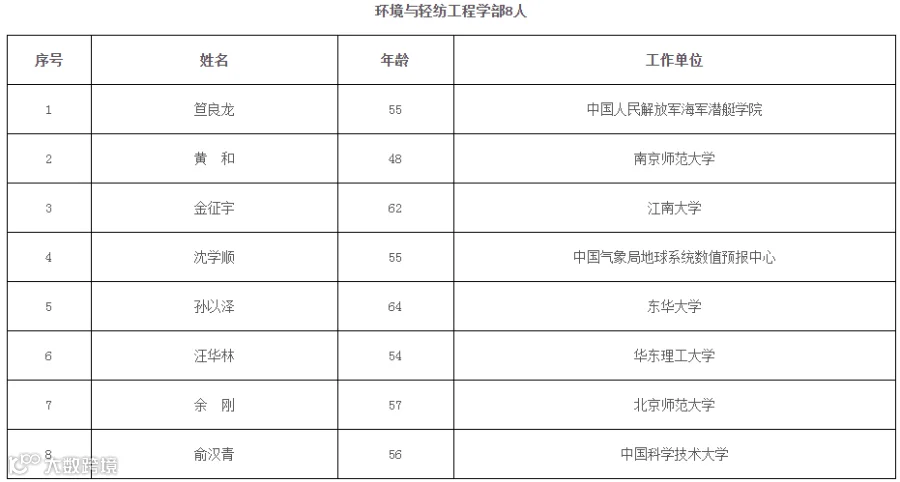 环境与轻纺工程学部8人

| 序号 | 姓名 | 年龄 | 工作单位 |
|---|---|---|---|
| 1 | 笪良龙 | 55 | 中国人民解放军海军潜艇学院 |
| 2 | 黄　和 | 48 | 南京师范大学 |
| 3 | 金征宇 | 62 | 江南大学 |
| 4 | 沈学顺 | 55 | 中国气象局地球系统数值预报中心 |
| 5 | 孙以泽 | 64 | 东华大学 |
| 6 | 汪华林 | 54 | 华东理工大学 |
| 7 | 余　刚 | 57 | 北京师范大学 |
| 8 | 俞汉青 | 56 | 中国科学技术大学 |

大数跨境